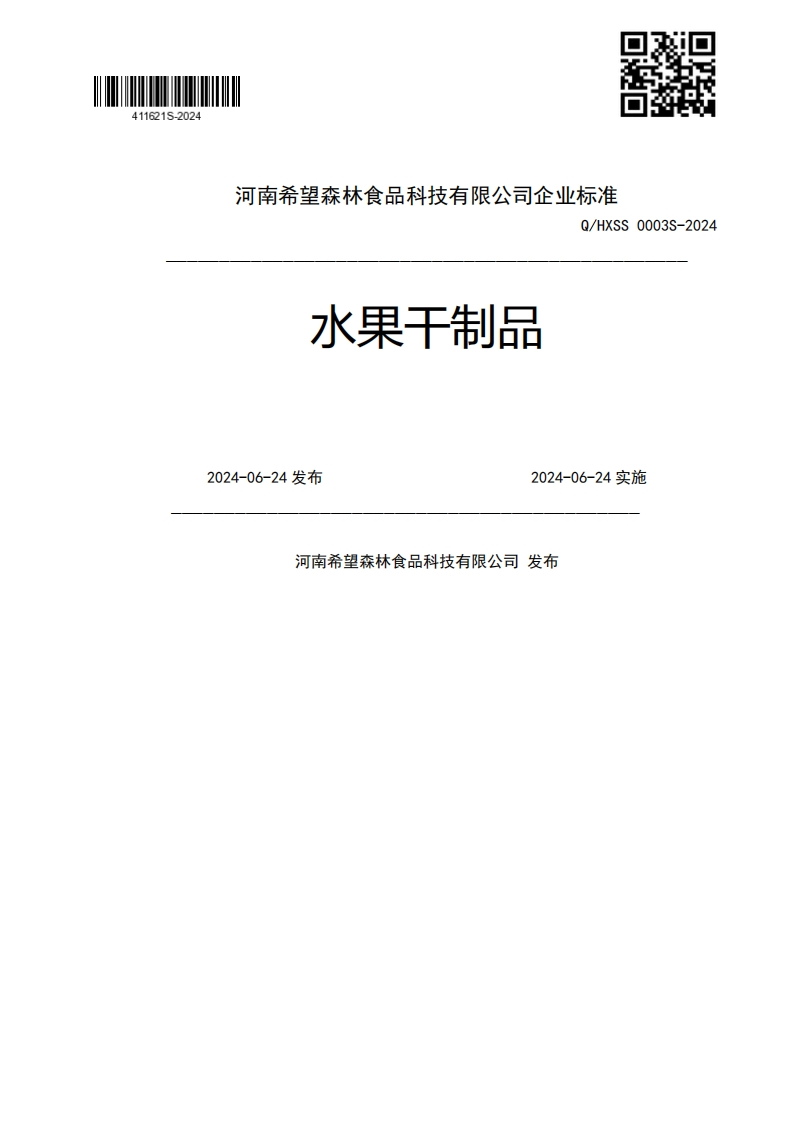 411621S-2024

河南希望森林食品科技有限公司企业标准

Q/HXSS 0003S-2024

水果干制品

2024-06-24 发布

2024-06-24 实施

河南希望森林食品科技有限公司 发布